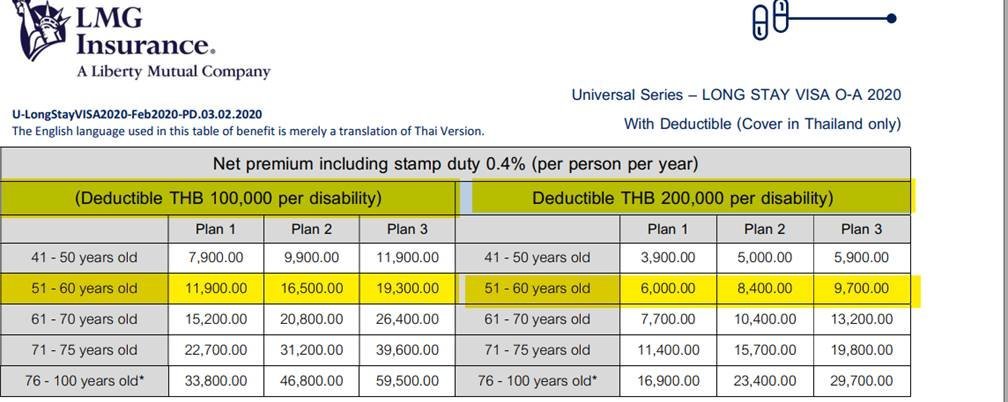 LMG Insurance.
A Liberty Mutual Company

U-LongStayVISA2020-Feb2020-PD.03.02.2020
The English language used in this table of benefit is merely a translation of Thai Version.

Universal Series – LONG STAY VISA O-A 2020
With Deductible (Cover in Thailand only)

| Net premium including stamp duty 0.4% (per person per year) | | | | | | | |
|---|---|---|---|---|---|---|---|
| (Deductible THB 100,000 per disability) | | | | Deductible THB 200,000 per disability) | | | |
| | Plan 1 | Plan 2 | Plan 3 | | Plan 1 | Plan 2 | Plan 3 |
| 41 - 50 years old | 7,900.00 | 9,900.00 | 11,900.00 | 41 - 50 years old | 3,900.00 | 5,000.00 | 5,900.00 |
| 51 - 60 years old | 11,900.00 | 16,500.00 | 19,300.00 | 51 - 60 years old | 6,000.00 | 8,400.00 | 9,700.00 |
| 61 - 70 years old | 15,200.00 | 20,800.00 | 26,400.00 | 61 - 70 years old | 7,700.00 | 10,400.00 | 13,200.00 |
| 71 - 75 years old | 22,700.00 | 31,200.00 | 39,600.00 | 71 - 75 years old | 11,400.00 | 15,700.00 | 19,800.00 |
| 76 - 100 years old* | 33,800.00 | 46,800.00 | 59,500.00 | 76 - 100 years old* | 16,900.00 | 23,400.00 | 29,700.00 |